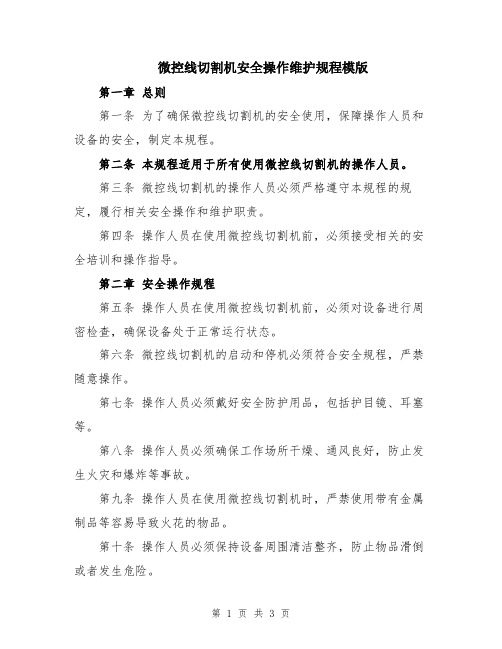 微控线切割机安全操作维护规程模版

第一章 总则

第一条 为了确保微控线切割机的安全使用，保障操作人员和设备的安全，制定本规程。

第二条 本规程适用于所有使用微控线切割机的操作人员。

第三条 微控线切割机的操作人员必须严格遵守本规程的规定，履行相关安全操作和维护职责。

第四条 操作人员在使用微控线切割机前，必须接受相关的安全培训和操作指导。

第二章 安全操作规程

第五条 操作人员在使用微控线切割机前，必须对设备进行周密检查，确保设备处于正常运行状态。

第六条 微控线切割机的启动和停机必须符合安全规程，严禁随意操作。

第七条 操作人员必须戴好安全防护用品，包括护目镜、耳塞等。

第八条 操作人员必须确保工作场所干燥、通风良好，防止发生火灾和爆炸等事故。

第九条 操作人员在使用微控线切割机时，严禁使用带有金属制品等容易导致火花的物品。

第十条 操作人员必须保持设备周围清洁整齐，防止物品滑倒或者发生危险。

第 1 页 共 3 页